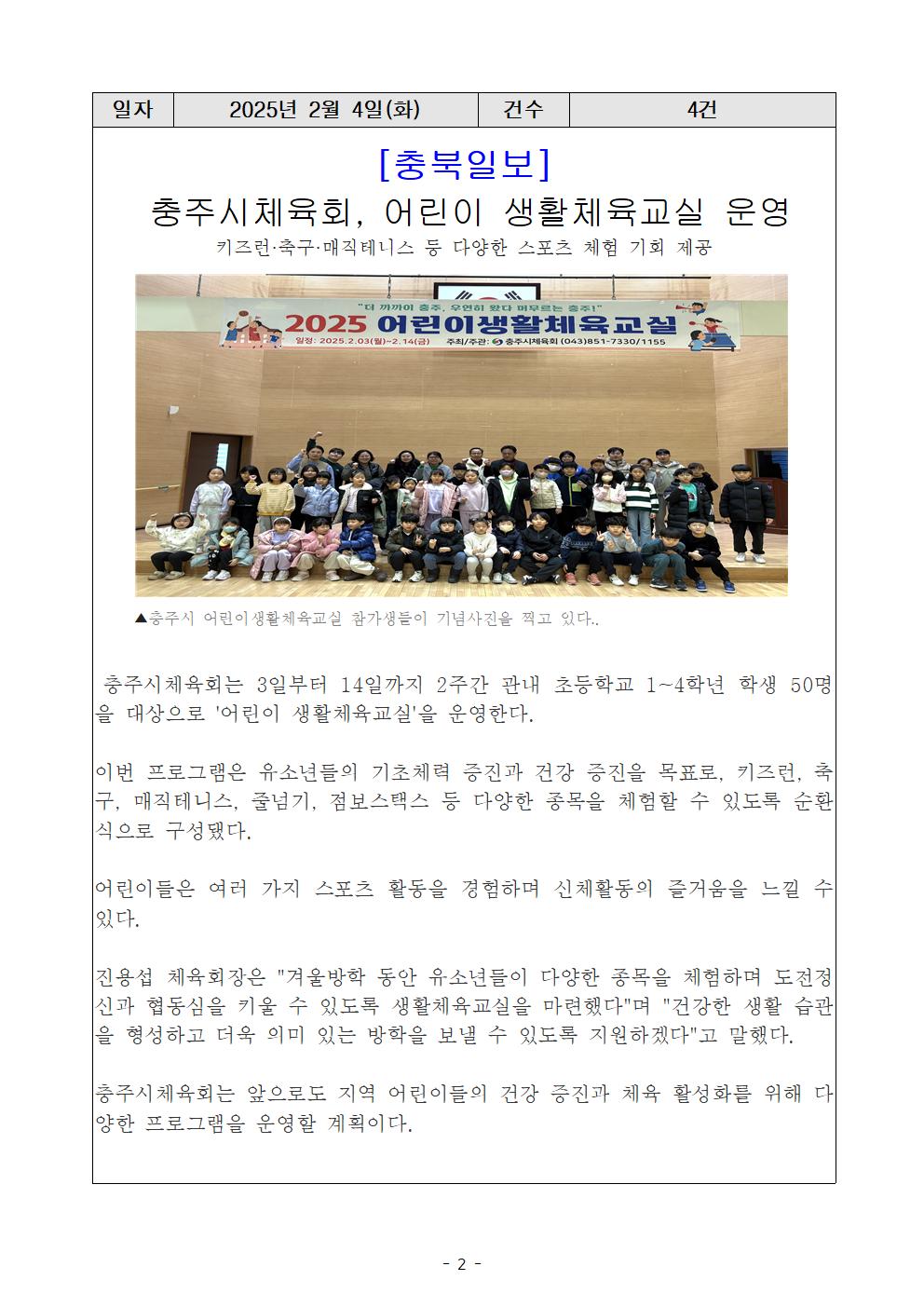 | 일자 | 2025년 2월 4일(화) | 건수 | 4건 |
|---|---|---|---|

[충북일보]

충주시체육회, 어린이 생활체육교실 운영

키즈런·축구·매직테니스 등 다양한 스포츠 체험 기회 제공

"더 가까이 충주, 우연히 왔다 머무르는 충주!"

2025 어린이생활체육교실

일정: 2025.2.03(월)~2.14(금)

주최/주관: 충주시체육회 (043)851-7330/1155

▲충주시 어린이생활체육교실 참가생들이 기념사진을 찍고 있다..

충주시체육회는 3일부터 14일까지 2주간 관내 초등학교 1~4학년 학생 50명을 대상으로 '어린이 생활체육교실'을 운영한다.

이번 프로그램은 유소년들의 기초체력 증진과 건강 증진을 목표로, 키즈런, 축구, 매직테니스, 줄넘기, 점보스택스 등 다양한 종목을 체험할 수 있도록 순환식으로 구성됐다.

어린이들은 여러 가지 스포츠 활동을 경험하며 신체활동의 즐거움을 느낄 수 있다.

진용섭 체육회장은 "겨울방학 동안 유소년들이 다양한 종목을 체험하며 도전정신과 협동심을 키울 수 있도록 생활체육교실을 마련했다"며 "건강한 생활 습관을 형성하고 더욱 의미 있는 방학을 보낼 수 있도록 지원하겠다"고 말했다.

충주시체육회는 앞으로도 지역 어린이들의 건강 증진과 체육 활성화를 위해 다양한 프로그램을 운영할 계획이다.

- 2 -